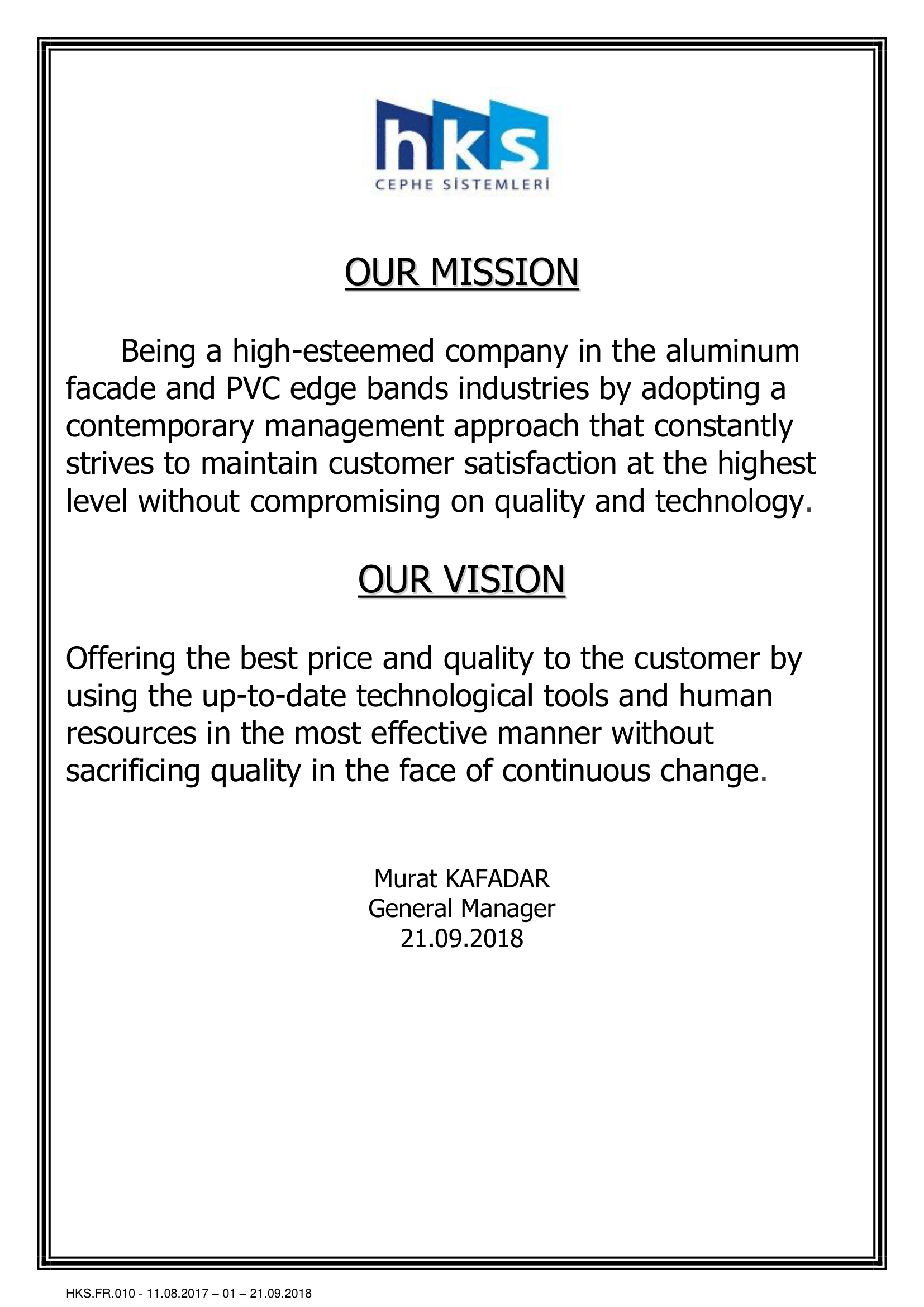 hks
CEPHE SİSTEMLERİ

OUR MISSION

Being a high-esteemed company in the aluminum facade and PVC edge bands industries by adopting a contemporary management approach that constantly strives to maintain customer satisfaction at the highest level without compromising on quality and technology.

OUR VISION

Offering the best price and quality to the customer by using the up-to-date technological tools and human resources in the most effective manner without sacrificing quality in the face of continuous change.

Murat KAFADAR
General Manager
21.09.2018

HKS.FR.010 - 11.08.2017 – 01 – 21.09.2018